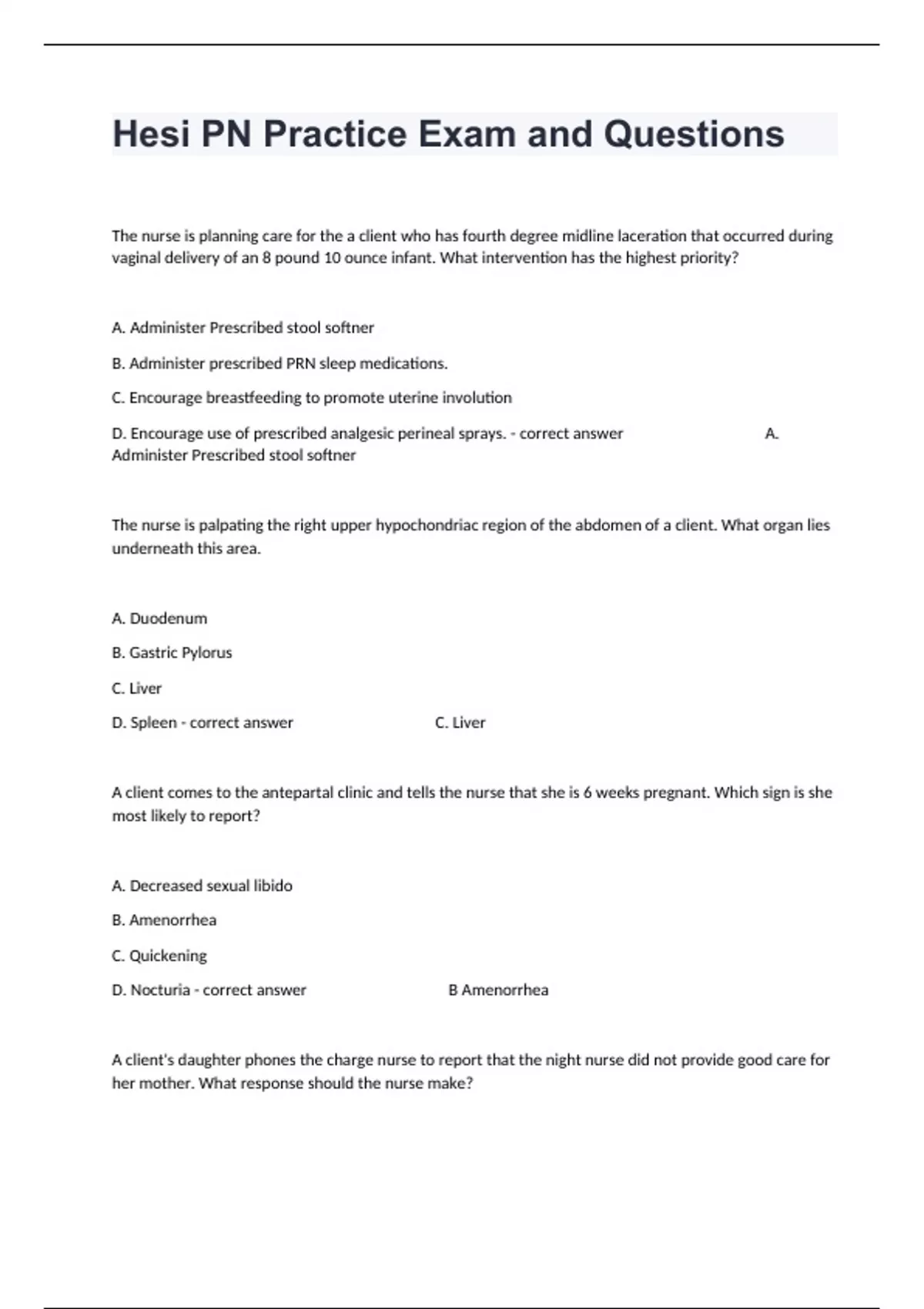 Hesi PN Practice Exam and Questions

The nurse is planning care for the a client who has fourth degree midline laceration that occurred during vaginal delivery of an 8 pound 10 ounce infant. What intervention has the highest priority?

A. Administer Prescribed stool softner

B. Administer prescribed PRN sleep medications.

C. Encourage breastfeeding to promote uterine involution

D. Encourage use of prescribed analgesic perineal sprays. - correct answer A. Administer Prescribed stool softner

The nurse is palpating the right upper hypochondriac region of the abdomen of a client. What organ lies underneath this area.

A. Duodenum

B. Gastric Pylorus

C. Liver

D. Spleen - correct answer C. Liver

A client comes to the antepartal clinic and tells the nurse that she is 6 weeks pregnant. Which sign is she most likely to report?

A. Decreased sexual libido

B. Amenorrhea

C. Quickening

D. Nocturia - correct answer B Amenorrhea

A client's daughter phones the charge nurse to report that the night nurse did not provide good care for her mother. What response should the nurse make?